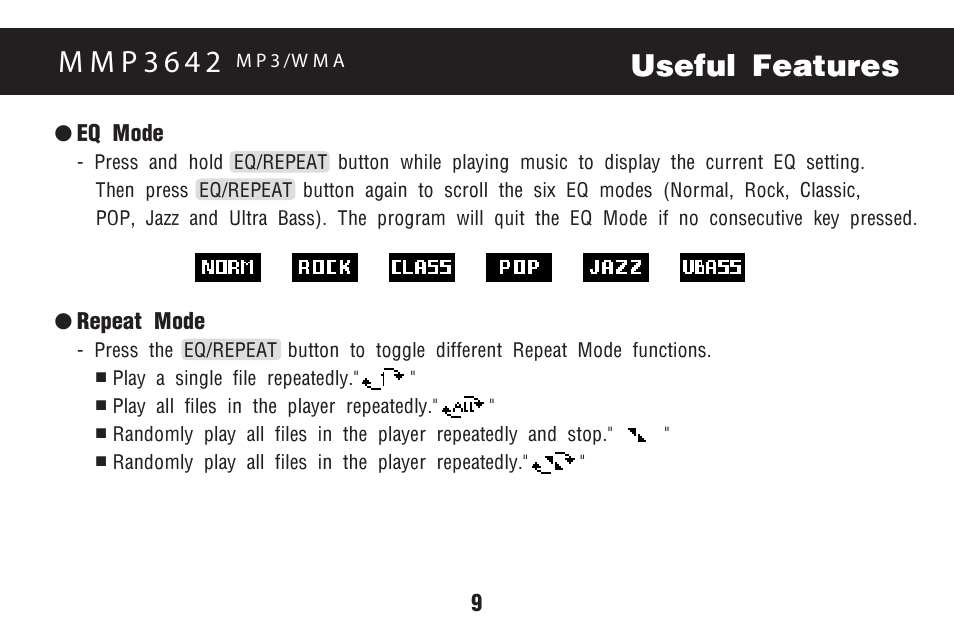 MMP3642 MP3/WMA

Useful Features

● EQ Mode

- Press and hold EQ/REPEAT button while playing music to display the current EQ setting. Then press EQ/REPEAT button again to scroll the six EQ modes (Normal, Rock, Classic, POP, Jazz and Ultra Bass). The program will quit the EQ Mode if no consecutive key pressed.

NORM ROCK CLASS POP JAZZ UBASS

● Repeat Mode

- Press the EQ/REPEAT button to toggle different Repeat Mode functions.

■ Play a single file repeatedly." 1 "

■ Play all files in the player repeatedly." ALL "

■ Randomly play all files in the player repeatedly and stop." "

■ Randomly play all files in the player repeatedly." "

9